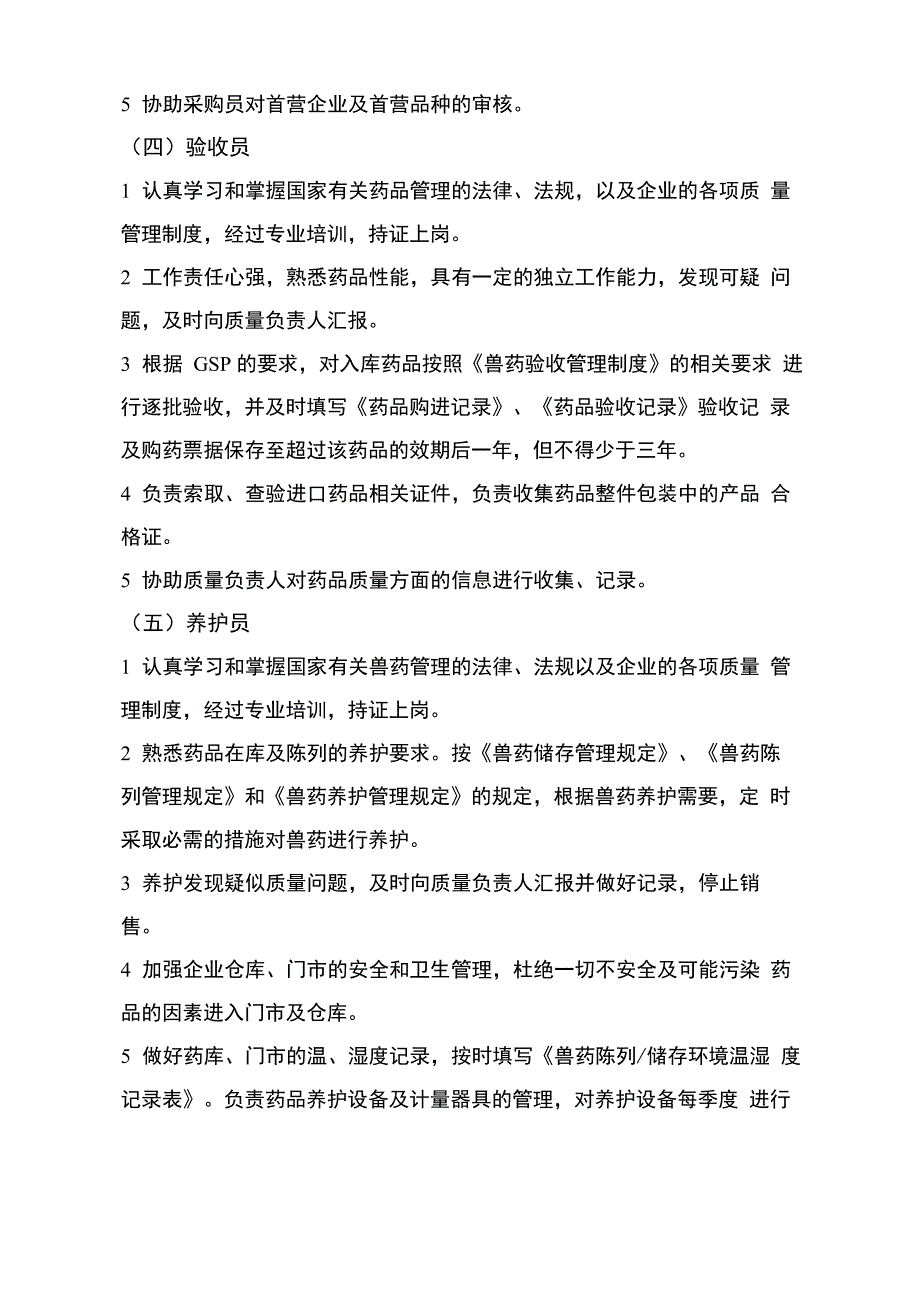 5 协助采购员对首营企业及首营品种的审核。

（四）验收员

1 认真学习和掌握国家有关药品管理的法律、法规，以及企业的各项质 量管理制度，经过专业培训，持证上岗。

2 工作责任心强，熟悉药品性能，具有一定的独立工作能力，发现可疑 问题，及时向质量负责人汇报。

3 根据 GSP 的要求，对入库药品按照《兽药验收管理制度》的相关要求 进行逐批验收，并及时填写《药品购进记录》、《药品验收记录》验收记 录及购药票据保存至超过该药品的效期后一年，但不得少于三年。

4 负责索取、查验进口药品相关证件，负责收集药品整件包装中的产品 合格证。

5 协助质量负责人对药品质量方面的信息进行收集、记录。

（五）养护员

1 认真学习和掌握国家有关兽药管理的法律、法规以及企业的各项质量 管理制度，经过专业培训，持证上岗。

2 熟悉药品在库及陈列的养护要求。按《兽药储存管理规定》、《兽药陈列管理规定》和《兽药养护管理规定》的规定，根据兽药养护需要，定 时采取必需的措施对兽药进行养护。

3 养护发现疑似质量问题，及时向质量负责人汇报并做好记录，停止销售。

4 加强企业仓库、门市的安全和卫生管理，杜绝一切不安全及可能污染 药品的因素进入门市及仓库。

5 做好药库、门市的温、湿度记录，按时填写《兽药陈列/储存环境温湿 度记录表》。负责药品养护设备及计量器具的管理，对养护设备每季度 进行